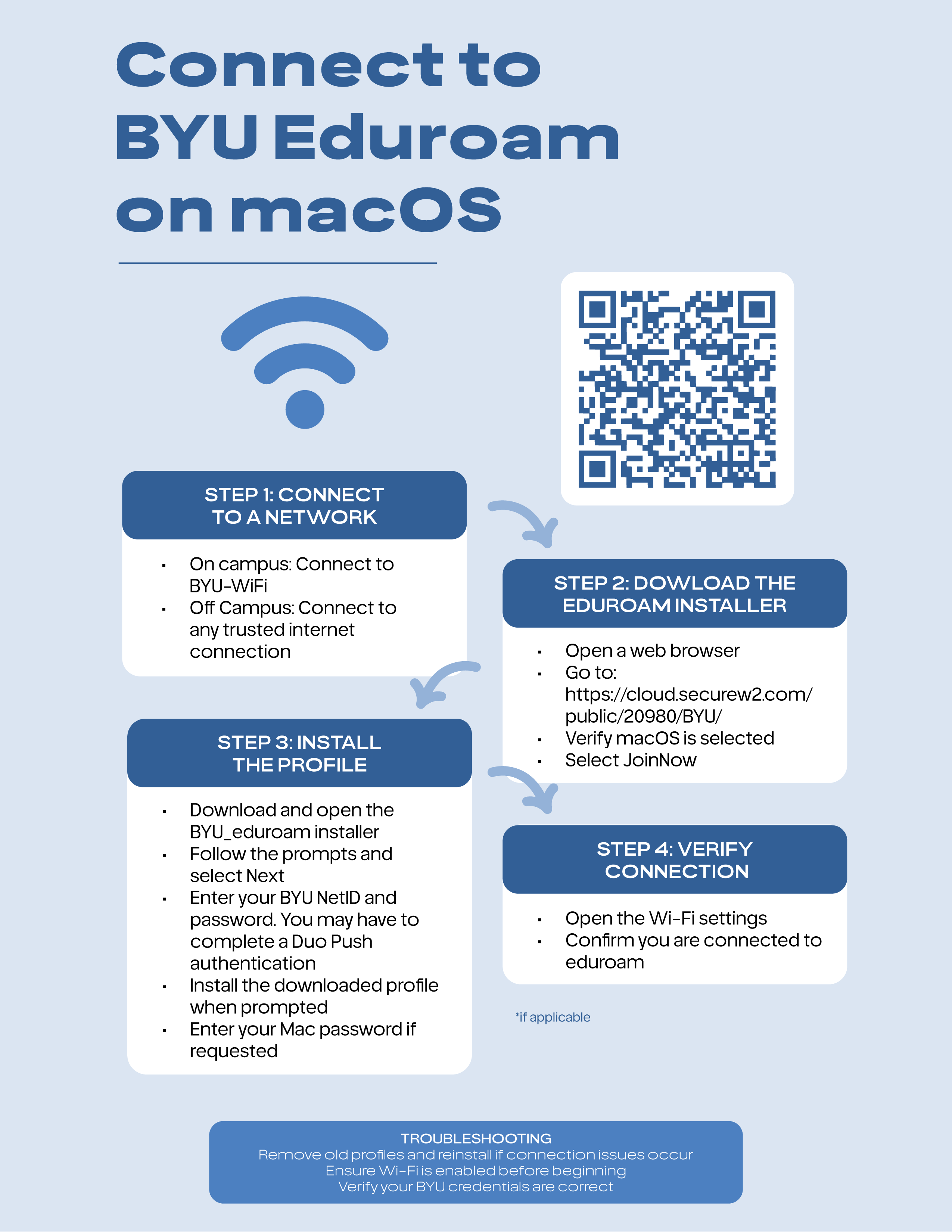 Connect to BYU Eduroam on macOS

STEP 1: CONNECT TO A NETWORK

• On campus: Connect to BYU-WiFi
• Off Campus: Connect to any trusted internet connection

STEP 2: DOWLOAD THE EDUROAM INSTALLER

• Open a web browser
• Go to: https://cloud.securew2.com/public/20980/BYU/
• Verify macOS is selected
• Select JoinNow

STEP 3: INSTALL THE PROFILE

• Download and open the BYU_eduroam installer
• Follow the prompts and select Next
• Enter your BYU NetID and password. You may have to complete a Duo Push authentication
• Install the downloaded profile when prompted
• Enter your Mac password if requested

STEP 4: VERIFY CONNECTION

• Open the Wi-Fi settings
• Confirm you are connected to eduroam

*if applicable

TROUBLESHOOTING
Remove old profiles and reinstall if connection issues occur
Ensure Wi-Fi is enabled before beginning
Verify your BYU credentials are correct